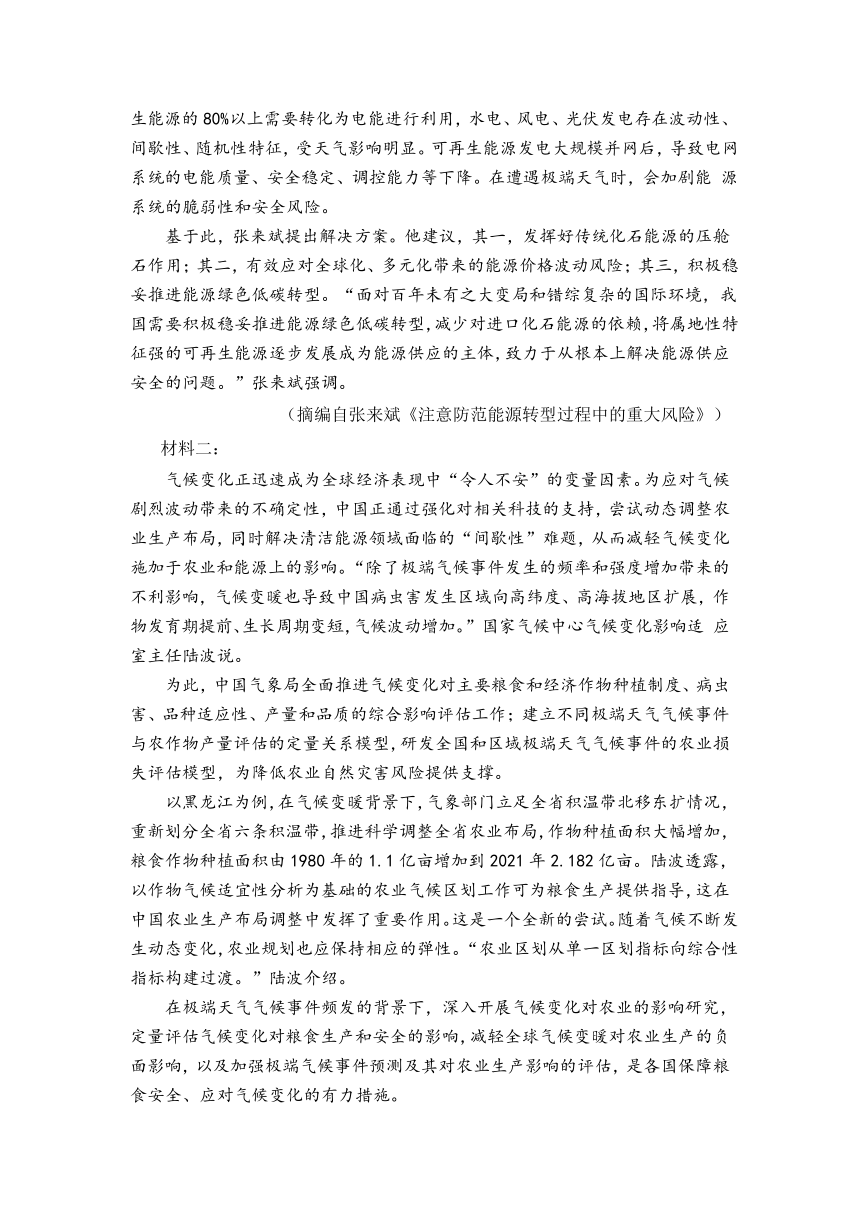 生能源的80%以上需要转化为电能进行利用，水电、风电、光伏发电存在波动性、间歇性、随机性特征，受天气影响明显。可再生能源发电大规模并网后，导致电网系统的电能质量、安全稳定、调控能力等下降。在遭遇极端天气时，会加剧能 源系统的脆弱性和安全风险。

基于此，张来斌提出解决方案。他建议，其一，发挥好传统化石能源的压舱石作用；其二，有效应对全球化、多元化带来的能源价格波动风险；其三，积极稳妥推进能源绿色低碳转型。“面对百年未有之大变局和错综复杂的国际环境，我国需要积极稳妥推进能源绿色低碳转型，减少对进口化石能源的依赖，将属地性特征强的可再生能源逐步发展成为能源供应的主体，致力于从根本上解决能源供应安全的问题。”张来斌强调。

（摘编自张来斌《注意防范能源转型过程中的重大风险》）

材料二：

气候变化正迅速成为全球经济表现中“令人不安”的变量因素。为应对气候剧烈波动带来的不确定性，中国正通过强化对相关科技的支持，尝试动态调整农业生产布局，同时解决清洁能源领域面临的“间歇性”难题，从而减轻气候变化施加于农业和能源上的影响。“除了极端气候事件发生的频率和强度增加带来的不利影响，气候变暖也导致中国病虫害发生区域向高纬度、高海拔地区扩展，作物发育期提前、生长周期变短，气候波动增加。”国家气候中心气候变化影响适 应室主任陆波说。

为此，中国气象局全面推进气候变化对主要粮食和经济作物种植制度、病虫害、品种适应性、产量和品质的综合影响评估工作；建立不同极端天气气候事件与农作物产量评估的定量关系模型，研发全国和区域极端天气气候事件的农业损失评估模型，为降低农业自然灾害风险提供支撑。

以黑龙江为例，在气候变暖背景下，气象部门立足全省积温带北移东扩情况，重新划分全省六条积温带，推进科学调整全省农业布局，作物种植面积大幅增加，粮食作物种植面积由1980年的1.1亿亩增加到2021年2.182亿亩。陆波透露，以作物气候适宜性分析为基础的农业气候区划工作可为粮食生产提供指导，这在中国农业生产布局调整中发挥了重要作用。这是一个全新的尝试。随着气候不断发生动态变化，农业规划也应保持相应的弹性。“农业区划从单一区划指标向综合性指标构建过渡。”陆波介绍。

在极端天气气候事件频发的背景下，深入开展气候变化对农业的影响研究，定量评估气候变化对粮食生产和安全的影响，减轻全球气候变暖对农业生产的负面影响，以及加强极端气候事件预测及其对农业生产影响的评估，是各国保障粮食安全、应对气候变化的有力措施。